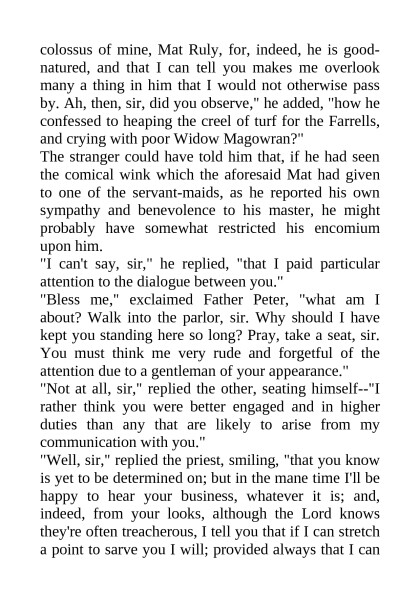 colossus of mine, Mat Ruly, for, indeed, he is good-natured, and that I can tell you makes me overlook many a thing in him that I would not otherwise pass by. Ah, then, sir, did you observe," he added, "how he confessed to heaping the creel of turf for the Farrells, and crying with poor Widow Magowran?"
The stranger could have told him that, if he had seen the comical wink which the aforesaid Mat had given to one of the servant-maids, as he reported his own sympathy and benevolence to his master, he might probably have somewhat restricted his encomium upon him.
"I can't say, sir," he replied, "that I paid particular attention to the dialogue between you."
"Bless me," exclaimed Father Peter, "what am I about? Walk into the parlor, sir. Why should I have kept you standing here so long? Pray, take a seat, sir. You must think me very rude and forgetful of the attention due to a gentleman of your appearance."
"Not at all, sir," replied the other, seating himself--"I rather think you were better engaged and in higher duties than any that are likely to arise from my communication with you."
"Well, sir," replied the priest, smiling, "that you know is yet to be determined on; but in the mane time I'll be happy to hear your business, whatever it is; and, indeed, from your looks, although the Lord knows they're often treacherous, I tell you that if I can stretch a point to sarve you I will; provided always that I can